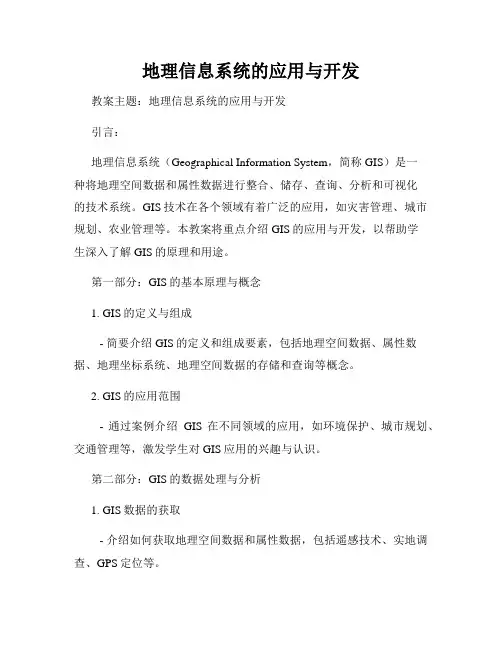 地理信息系统的应用与开发

教案主题：地理信息系统的应用与开发

引言：

地理信息系统（Geographical Information System，简称 GIS）是一种将地理空间数据和属性数据进行整合、储存、查询、分析和可视化的技术系统。GIS 技术在各个领域有着广泛的应用，如灾害管理、城市规划、农业管理等。本教案将重点介绍 GIS 的应用与开发，以帮助学生深入了解 GIS 的原理和用途。

第一部分：GIS 的基本原理与概念

1. GIS 的定义与组成

- 简要介绍 GIS 的定义和组成要素，包括地理空间数据、属性数据、地理坐标系统、地理空间数据的存储和查询等概念。

2. GIS 的应用范围

- 通过案例介绍 GIS 在不同领域的应用，如环境保护、城市规划、交通管理等，激发学生对 GIS 应用的兴趣与认识。

第二部分：GIS 的数据处理与分析

1. GIS 数据的获取

- 介绍如何获取地理空间数据和属性数据，包括遥感技术、实地调查、GPS 定位等。